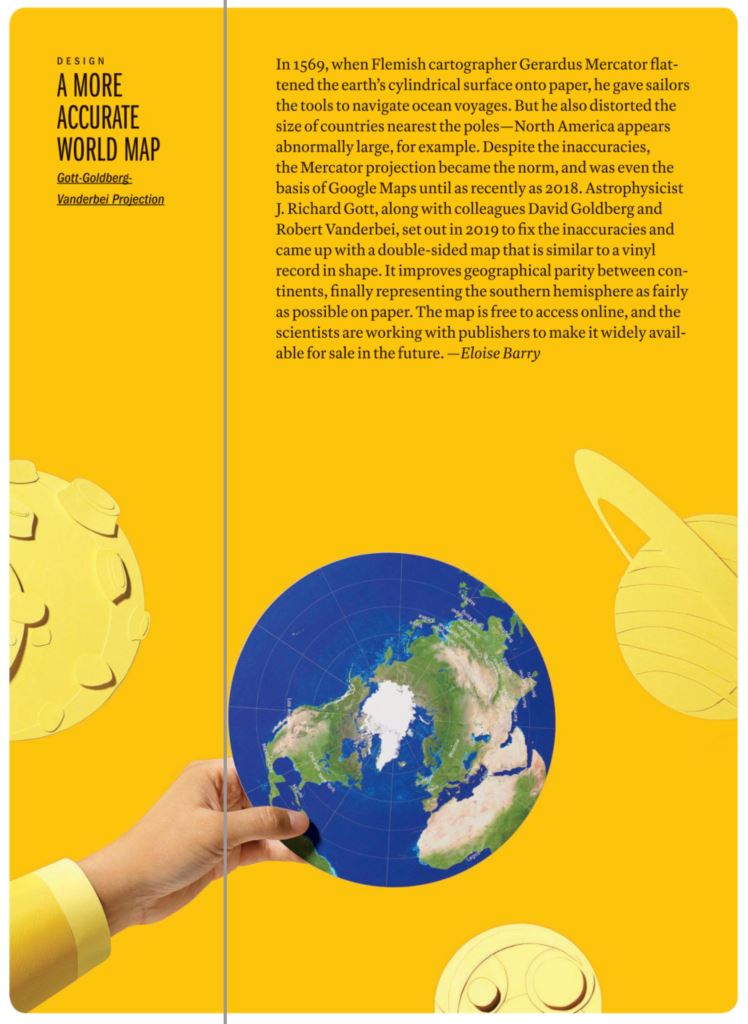 DESIGN

A MORE ACCURATE WORLD MAP

Gott-Goldberg-Vanderbei Projection

In 1569, when Flemish cartographer Gerardus Mercator flattened the earth's cylindrical surface onto paper, he gave sailors the tools to navigate ocean voyages. But he also distorted the size of countries nearest the poles—North America appears abnormally large, for example. Despite the inaccuracies, the Mercator projection became the norm, and was even the basis of Google Maps until as recently as 2018. Astrophysicist J. Richard Gott, along with colleagues David Goldberg and Robert Vanderbei, set out in 2019 to fix the inaccuracies and came up with a double-sided map that is similar to a vinyl record in shape. It improves geographical parity between continents, finally representing the southern hemisphere as fairly as possible on paper. The map is free to access online, and the scientists are working with publishers to make it widely available for sale in the future. —Eloise Barry